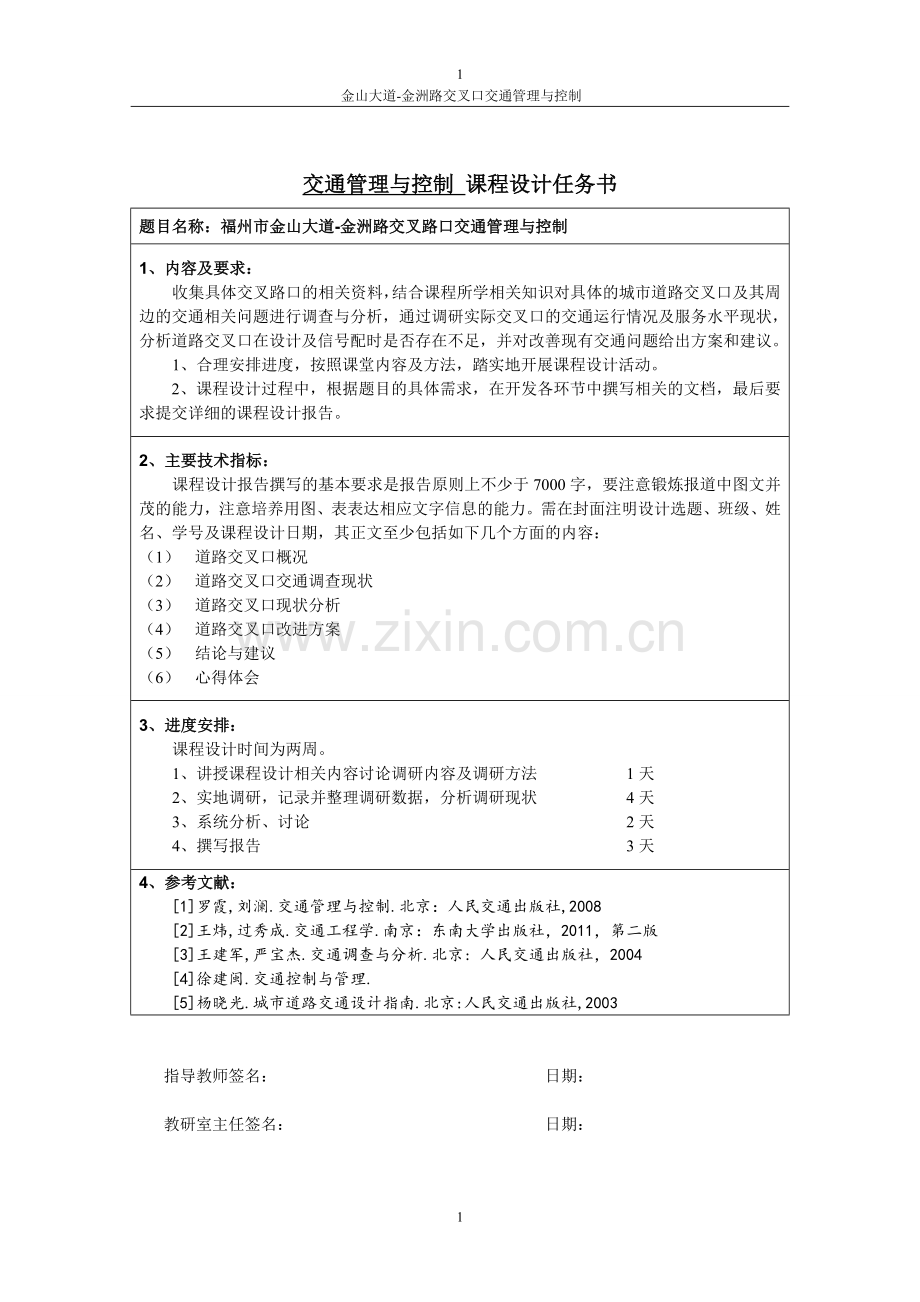 1
金山大道-金洲路交叉口交通管理与控制

交通管理与控制 课程设计任务书

题目名称：福州市金山大道-金洲路交叉路口交通管理与控制

1、内容及要求：

收集具体交叉路口的相关资料，结合课程所学相关知识对具体的城市道路交叉口及其周边的交通相关问题进行调查与分析，通过调研实际交叉口的交通运行情况及服务水平现状，分析道路交叉口在设计及信号配时是否存在不足，并对改善现有交通问题给出方案和建议。

1、合理安排进度，按照课堂内容及方法，踏实地开展课程设计活动。

2、课程设计过程中，根据题目的具体需求，在开发各环节中撰写相关的文档，最后要求提交详细的课程设计报告。

2、主要技术指标：

课程设计报告撰写的基本要求是报告原则上不少于7000字，要注意锻炼报道中图文并茂的能力，注意培养用图、表表达相应文字信息的能力。需在封面注明设计选题、班级、姓名、学号及课程设计日期，其正文至少包括如下几个方面的内容：

（1） 道路交叉口概况
（2） 道路交叉口交通调查现状
（3） 道路交叉口现状分析
（4） 道路交叉口改进方案
（5） 结论与建议
（6） 心得体会

3、进度安排：

课程设计时间为两周。

1、讲授课程设计相关内容讨论调研内容及调研方法 1天
2、实地调研，记录并整理调研数据，分析调研现状 4天
3、系统分析、讨论 2天
4、撰写报告 3天

4、参考文献：

[1]罗霞，刘澜.交通管理与控制.北京：人民交通出版社，2008
[2]王炜，过秀成.交通工程学.南京：东南大学出版社，2011，第二版
[3]王建军，严宝杰.交通调查与分析.北京：人民交通出版社，2004
[4]徐建闽.交通控制与管理.
[5]杨晓光.城市道路交通设计指南.北京：人民交通出版社，2003

指导教师签名： 日期：

教研室主任签名： 日期：

1

www.zixin.com.cn